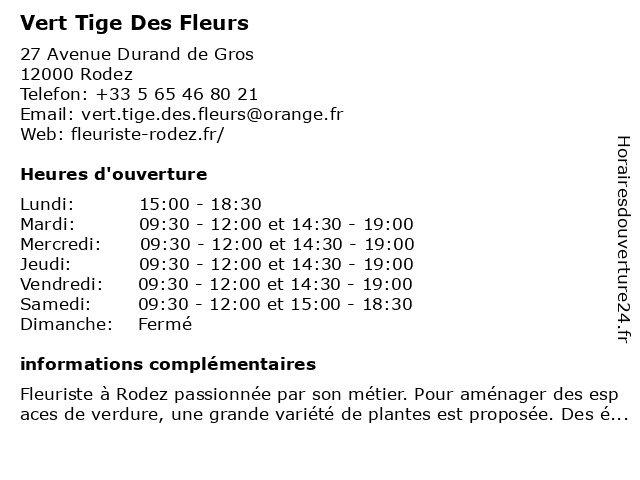 Vert Tige Des Fleurs

27 Avenue Durand de Gros
12000 Rodez
Telefon: +33 5 65 46 80 21
Email: vert.tige.des.fleurs@orange.fr
Web: fleuriste-rodez.fr/

Heures d'ouverture

| Lundi: | 15:00 - 18:30 |
|---|---|
| Mardi: | 09:30 - 12:00 et 14:30 - 19:00 |
| Mercredi: | 09:30 - 12:00 et 14:30 - 19:00 |
| Jeudi: | 09:30 - 12:00 et 14:30 - 19:00 |
| Vendredi: | 09:30 - 12:00 et 14:30 - 19:00 |
| Samedi: | 09:30 - 12:00 et 15:00 - 18:30 |
| Dimanche: | Fermé |

informations complémentaires

Fleuriste à Rodez passionnée par son métier. Pour aménager des esp aces de verdure, une grande variété de plantes est proposée. Des é...

Horairesdouverture24.fr